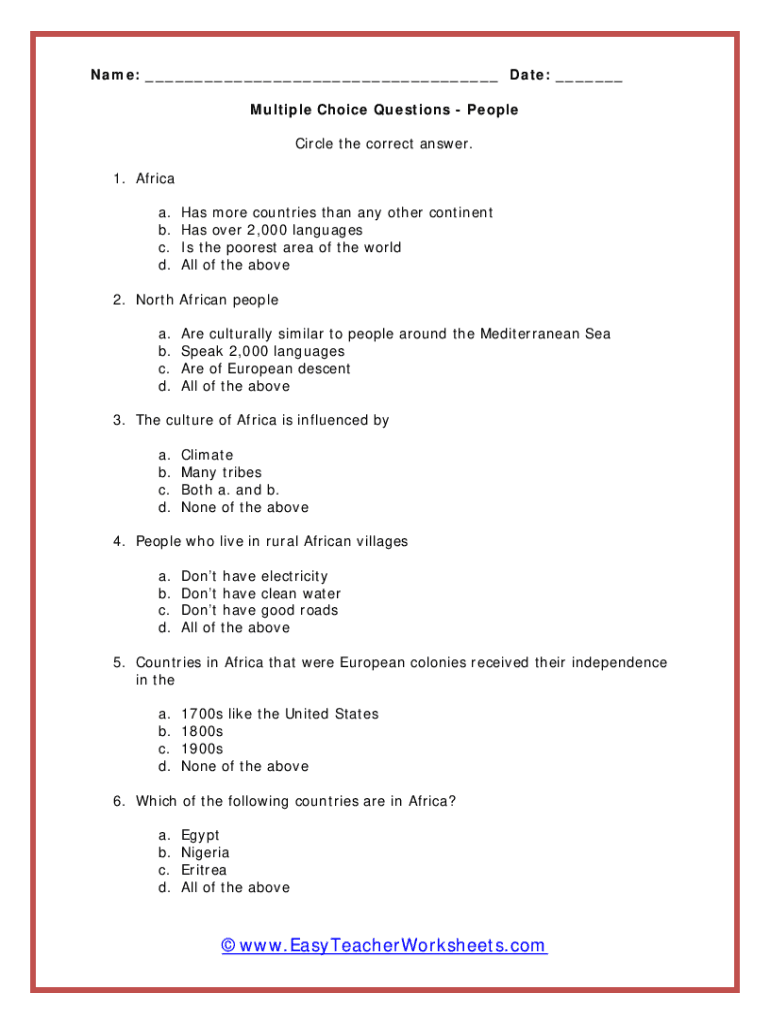 Name: ____________________________________ Date: _______

Multiple Choice Questions - People

Circle the correct answer.

1. Africa

a. Has more countries than any other continent
b. Has over 2,000 languages
c. Is the poorest area of the world
d. All of the above

2. North African people

a. Are culturally similar to people around the Mediterranean Sea
b. Speak 2,000 languages
c. Are of European descent
d. All of the above

3. The culture of Africa is influenced by

a. Climate
b. Many tribes
c. Both a. and b.
d. None of the above

4. People who live in rural African villages

a. Don't have electricity
b. Don't have clean water
c. Don't have good roads
d. All of the above

5. Countries in Africa that were European colonies received their independence in the

a. 1700s like the United States
b. 1800s
c. 1900s
d. None of the above

6. Which of the following countries are in Africa?

a. Egypt
b. Nigeria
c. Eritrea
d. All of the above

© www.EasyTeacherWorksheets.com